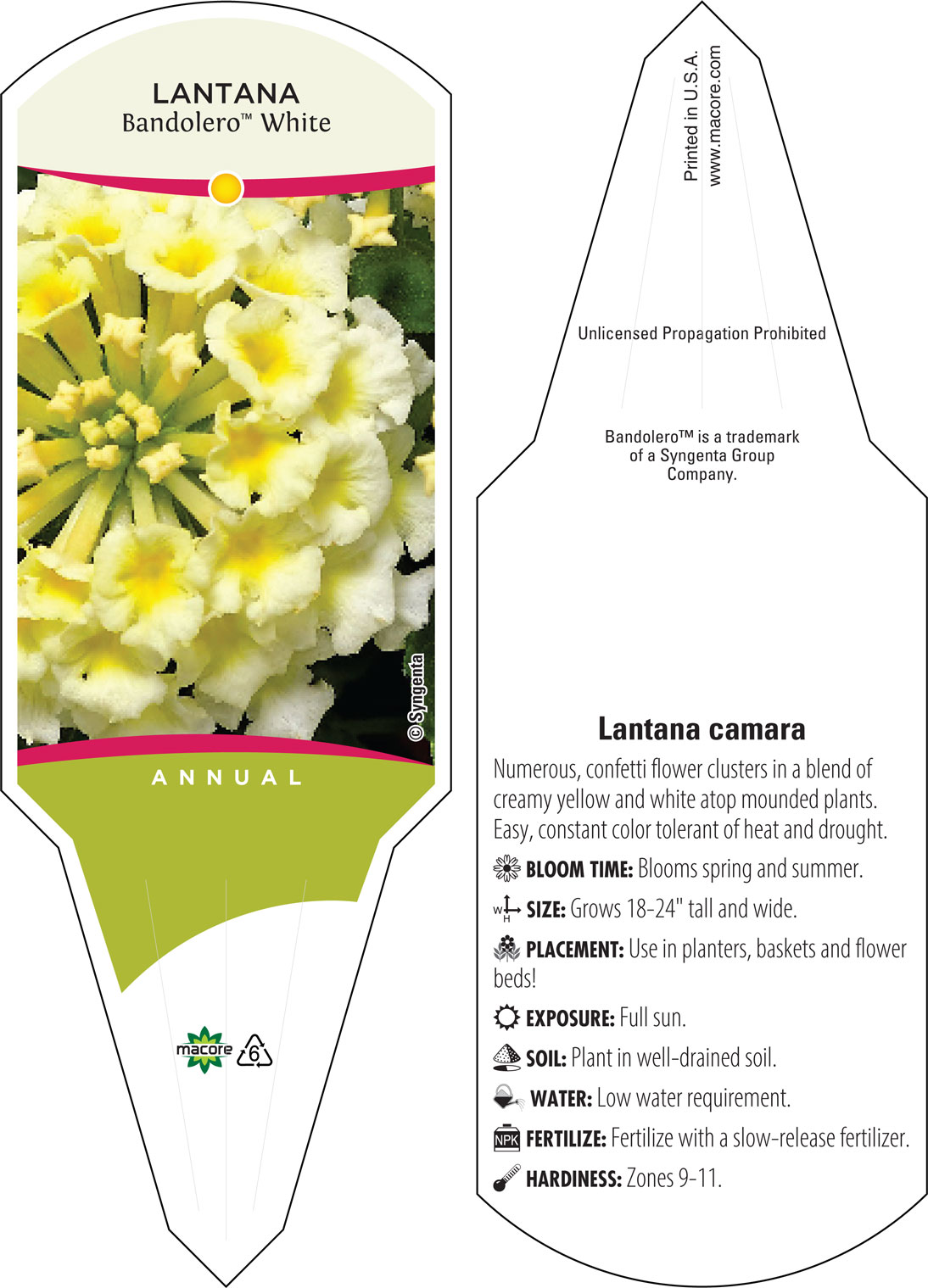 LANTANA
Bandolero™ White

© Syngenta

ANNUAL

macore
6

Printed in U.S.A.
www.macore.com

Unlicensed Propagation Prohibited

Bandolero™ is a trademark of a Syngenta Group Company.

Lantana camara

Numerous, confetti flower clusters in a blend of creamy yellow and white atop mounded plants. Easy, constant color tolerant of heat and drought.

BLOOM TIME: Blooms spring and summer.

W H SIZE: Grows 18-24" tall and wide.

PLACEMENT: Use in planters, baskets and flower beds!

EXPOSURE: Full sun.

SOIL: Plant in well-drained soil.

WATER: Low water requirement.

NPK FERTILIZE: Fertilize with a slow-release fertilizer.

HARDINESS: Zones 9-11.